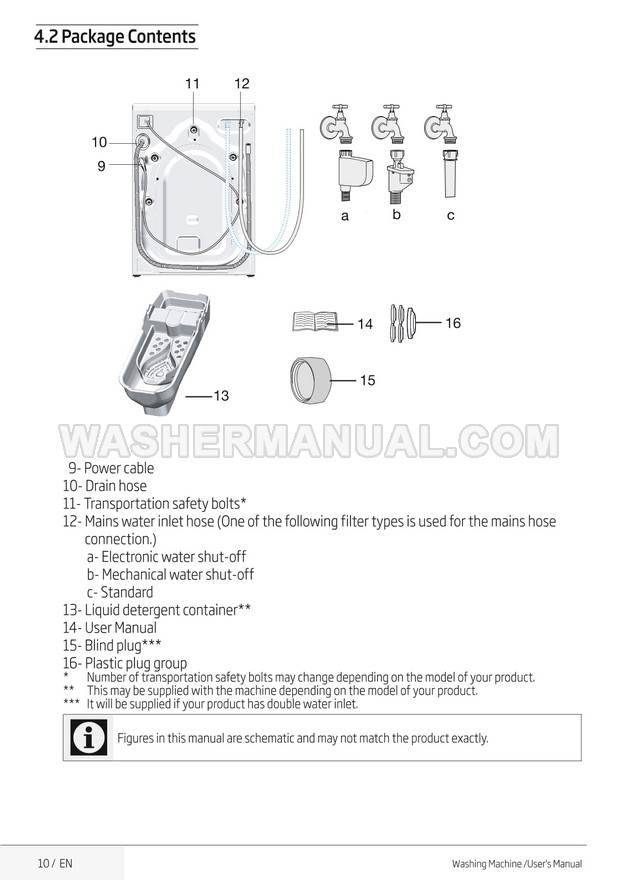 4.2 Package Contents

11
12
10
9
a
b
c
14
16
15
13

9- Power cable
10- Drain hose
11- Transportation safety bolts*
12- Mains water inlet hose (One of the following filter types is used for the mains hose connection.)
a- Electronic water shut-off
b- Mechanical water shut-off
c- Standard
13- Liquid detergent container**
14- User Manual
15- Blind plug***
16- Plastic plug group
* Number of transportation safety bolts may change depending on the model of your product.
** This may be supplied with the machine depending on the model of your product.
*** It will be supplied if your product has double water inlet.

Figures in this manual are schematic and may not match the product exactly.

10 / EN

Washing Machine /User's Manual

WASHERMANUAL.COM